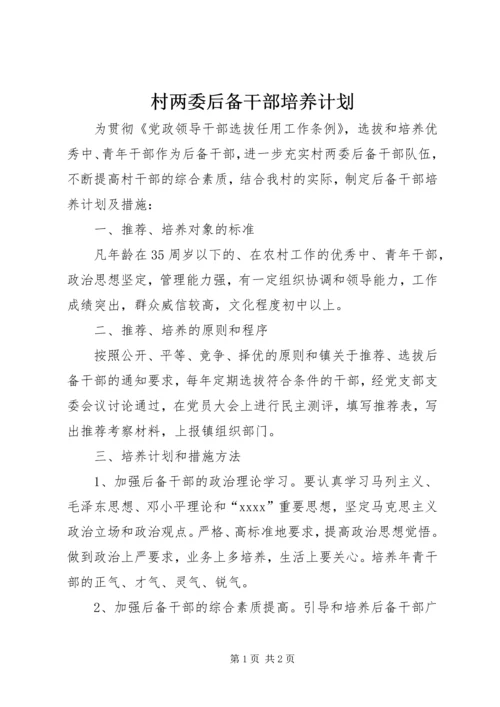 村两委后备干部培养计划

为贯彻《党政领导干部选拔任用工作条例》，选拔和培养优秀中、青年干部作为后备干部，进一步充实村两委后备干部队伍，不断提高村干部的综合素质，结合我村的实际，制定后备干部培养计划及措施：

一、推荐、培养对象的标准

凡年龄在35周岁以下的、在农村工作的优秀中、青年干部，政治思想坚定，管理能力强，有一定组织协调和领导能力，工作成绩突出，群众威信较高，文化程度初中以上。

二、推荐、培养的原则和程序

按照公开、平等、竞争、择优的原则和镇关于推荐、选拔后备干部的通知要求，每年定期选拔符合条件的干部，经党支部支委会议讨论通过，在党员大会上进行民主测评，填写推荐表，写出推荐考察材料，上报镇组织部门。

三、培养计划和措施方法

1、加强后备干部的政治理论学习。要认真学习马列主义、毛泽东思想、邓小平理论和“xxxx”重要思想，坚定马克思主义政治立场和政治观点。严格、高标准地要求，提高政治思想觉悟。做到政治上严要求，业务上多培养，生活上要关心。培养年青干部的正气、才气、灵气、锐气。

2、加强后备干部的综合素质提高。引导和培养后备干部广

第1页 共2页